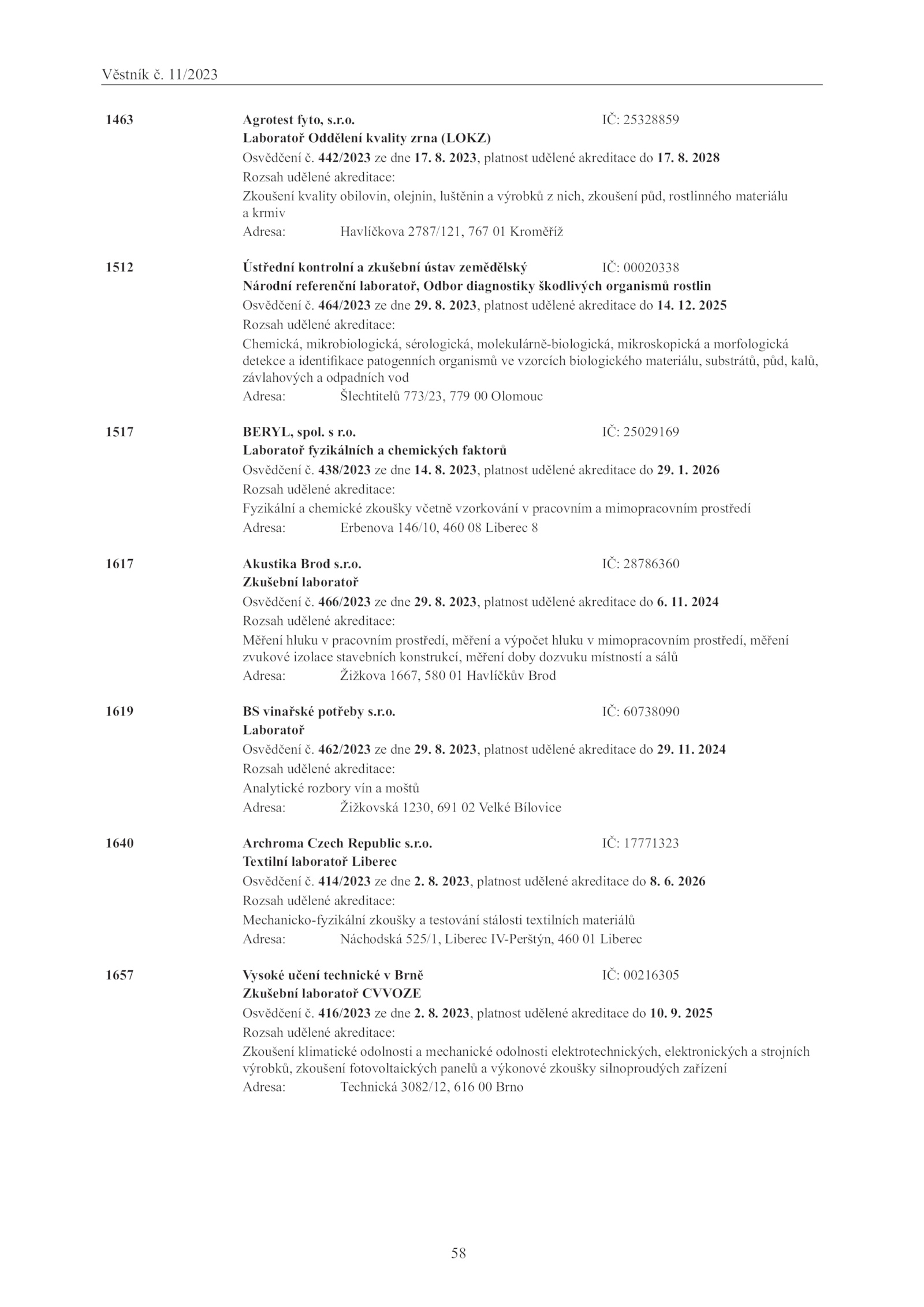 Věstník č. 11/2023

1463 Agrotest fyto, s.r.o. IČ: 25328859
Laboratoř Oddělení kvality zrna (LOKZ)
Osvědčení č. 442/2023 ze dne 17. 8. 2023, platnost udělené akreditace do 17. 8. 2028
Rozsah udělené akreditace:
Zkoušení kvality obilovin, olejnin, luštěnin a výrobků z nich, zkoušení půd, rostlinného materiálu a krmiv
Adresa: Havlíčkova 2787/121, 767 01 Kroměříž

1512 Ústřední kontrolní a zkušební ústav zemědělský IČ: 00020338
Národní referenční laboratoř, Odbor diagnostiky škodlivých organismů rostlin
Osvědčení č. 464/2023 ze dne 29. 8. 2023, platnost udělené akreditace do 14. 12. 2025
Rozsah udělené akreditace:
Chemická, mikrobiologická, sérologická, molekulárně-biologická, mikroskopická a morfologická detekce a identifikace patogenních organismů ve vzorcích biologického materiálu, substrátů, půd, kalů, závlahových a odpadních vod
Adresa: Šlechtitelů 773/23, 779 00 Olomouc

1517 BERYL, spol. s r.o. IČ: 25029169
Laboratoř fyzikálních a chemických faktorů
Osvědčení č. 438/2023 ze dne 14. 8. 2023, platnost udělené akreditace do 29. 1. 2026
Rozsah udělené akreditace:
Fyzikální a chemické zkoušky včetně vzorkování v pracovním a mimopracovním prostředí
Adresa: Erbenova 146/10, 460 08 Liberec 8

1617 Akustika Brod s.r.o. IČ: 28786360
Zkušební laboratoř
Osvědčení č. 466/2023 ze dne 29. 8. 2023, platnost udělené akreditace do 6. 11. 2024
Rozsah udělené akreditace:
Měření hluku v pracovním prostředí, měření a výpočet hluku v mimopracovním prostředí, měření zvukové izolace stavebních konstrukcí, měření doby dozvuku místností a sálů
Adresa: Žižkova 1667, 580 01 Havlíčkův Brod

1619 BS vinařské potřeby s.r.o. IČ: 60738090
Laboratoř
Osvědčení č. 462/2023 ze dne 29. 8. 2023, platnost udělené akreditace do 29. 11. 2024
Rozsah udělené akreditace:
Analytické rozbory vín a moštů
Adresa: Žižkovská 1230, 691 02 Velké Bílovice

1640 Archroma Czech Republic s.r.o. IČ: 17771323
Textilní laboratoř Liberec
Osvědčení č. 414/2023 ze dne 2. 8. 2023, platnost udělené akreditace do 8. 6. 2026
Rozsah udělené akreditace:
Mechanicko-fyzikální zkoušky a testování stálosti textilních materiálů
Adresa: Náchodská 525/1, Liberec IV-Perštýn, 460 01 Liberec

1657 Vysoké učení technické v Brně IČ: 00216305
Zkušební laboratoř CVVOZE
Osvědčení č. 416/2023 ze dne 2. 8. 2023, platnost udělené akreditace do 10. 9. 2025
Rozsah udělené akreditace:
Zkoušení klimatické odolnosti a mechanické odolnosti elektrotechnických, elektronických a strojních výrobků, zkoušení fotovoltaických panelů a výkonové zkoušky silnoproudých zařízení
Adresa: Technická 3082/12, 616 00 Brno

58